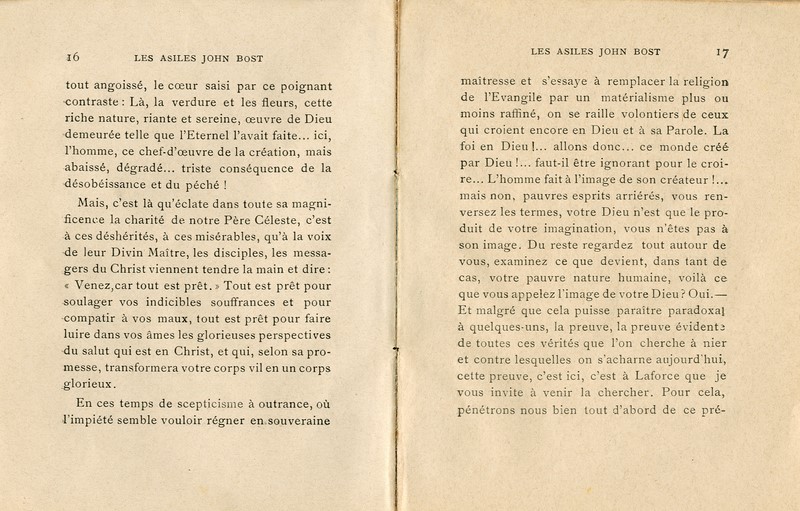 16 LES ASILES JOHN BOST

tout angoissé, le cœur saisi par ce poignant contraste : Là, la verdure et les fleurs, cette riche nature, riante et sereine, œuvre de Dieu demeurée telle que l'Eternel l'avait faite... ici, l'homme, ce chef-d'œuvre de la création, mais abaissé, dégradé... triste conséquence de la désobéissance et du péché !

Mais, c'est là qu'éclate dans toute sa magnificence la charité de notre Père Céleste, c'est à ces déshérités, à ces misérables, qu'à la voix de leur Divin Maître, les disciples, les messagers du Christ viennent tendre la main et dire : « Venez,car tout est prêt. » Tout est prêt pour soulager vos indicibles souffrances et pour compatir à vos maux, tout est prêt pour faire luire dans vos âmes les glorieuses perspectives du salut qui est en Christ, et qui, selon sa promesse, transformera votre corps vil en un corps glorieux.

En ces temps de scepticisme à outrance, où l'impiété semble vouloir régner en souveraine

LES ASILES JOHN BOST 17

maîtresse et s'essaye à remplacer la religion de l'Evangile par un matérialisme plus ou moins raffiné, on se raille volontiers de ceux qui croient encore en Dieu et à sa Parole. La foi en Dieu !... allons donc... ce monde créé par Dieu !... faut-il être ignorant pour le croire... L'homme fait à l'image de son créateur !... mais non, pauvres esprits arriérés, vous renversez les termes, votre Dieu n'est que le produit de votre imagination, vous n'êtes pas à son image. Du reste regardez tout autour de vous, examinez ce que devient, dans tant de cas, votre pauvre nature humaine, voilà ce que vous appelez l'image de votre Dieu ? Oui. — Et malgré que cela puisse paraître paradoxal à quelques-uns, la preuve, la preuve évidente de toutes ces vérités que l'on cherche à nier et contre lesquelles on s'acharne aujourd'hui, cette preuve, c'est ici, c'est à Laforce que je vous invite à venir la chercher. Pour cela, pénétrons nous bien tout d'abord de ce pré-